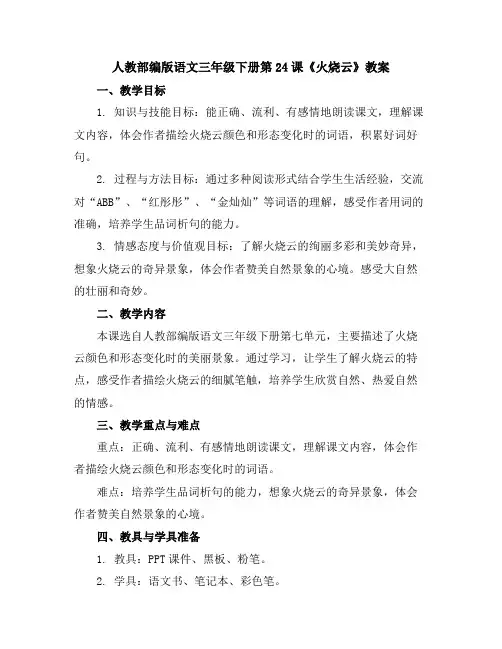 人教部编版语文三年级下册第24课《火烧云》教案

一、教学目标

1. 知识与技能目标：能正确、流利、有感情地朗读课文，理解课文内容，体会作者描绘火烧云颜色和形态变化时的词语，积累好词好句。

2. 过程与方法目标：通过多种阅读形式结合学生生活经验，交流对“ABB”、“红彤彤”、“金灿灿”等词语的理解，感受作者用词的准确，培养学生品词析句的能力。

3. 情感态度与价值观目标：了解火烧云的绚丽多彩和美妙奇异，想象火烧云的奇异景象，体会作者赞美自然景象的心境。感受大自然的壮丽和奇妙。

二、教学内容

本课选自人教部编版语文三年级下册第七单元，主要描述了火烧云颜色和形态变化时的美丽景象。通过学习，让学生了解火烧云的特点，感受作者描绘火烧云的细腻笔触，培养学生欣赏自然、热爱自然的情感。

三、教学重点与难点

重点：正确、流利、有感情地朗读课文，理解课文内容，体会作者描绘火烧云颜色和形态变化时的词语。

难点：培养学生品词析句的能力，想象火烧云的奇异景象，体会作者赞美自然景象的心境。

四、教具与学具准备

1. 教具：PPT课件、黑板、粉笔。

2. 学具：语文书、笔记本、彩色笔。